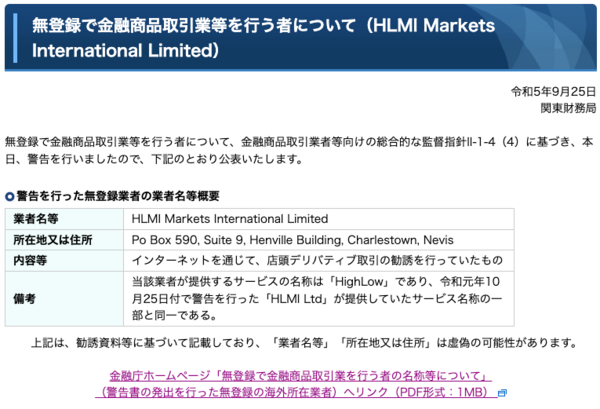 無登録で金融商品取引業等を行う者について（HLMI Markets International Limited）

令和5年9月25日
関東財務局

無登録で金融商品取引業等を行う者について、金融商品取引業者等向けの総合的な監督指針II-1-4（4）に基づき、本日、警告を行いましたので、下記のとおり公表いたします。

警告を行った無登録業者の業者名等概要

| 業者名等 | HLMI Markets International Limited |
|---|---|
| 所在地又は住所 | Po Box 590, Suite 9, Henville Building, Charlestown, Nevis |
| 内容等 | インターネットを通じて、店頭デリバティブ取引の勧誘を行っていたもの |
| 備考 | 当該業者が提供するサービスの名称は「HighLow」であり、令和元年10月25日付で警告を行った「HLMI Ltd」が提供していたサービス名称の一部と同一である。 |

上記は、勧誘資料等に基づいて記載しており、「業者名等」「所在地又は住所」は虚偽の可能性があります。

金融庁ホームページ「無登録で金融商品取引業を行う者の名称等について」（警告書の発出を行った無登録の海外所在業者）へリンク（PDF形式：1MB）